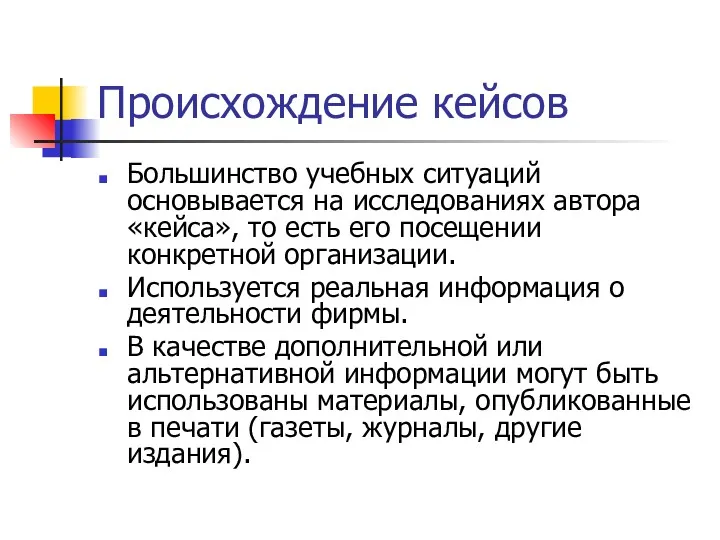 Происхождение кейсов

Большинство учебных ситуаций основывается на исследованиях автора «кейса», то есть его посещении конкретной организации.

Используется реальная информация о деятельности фирмы.

В качестве дополнительной или альтернативной информации могут быть использованы материалы, опубликованные в печати (газеты, журналы, другие издания).